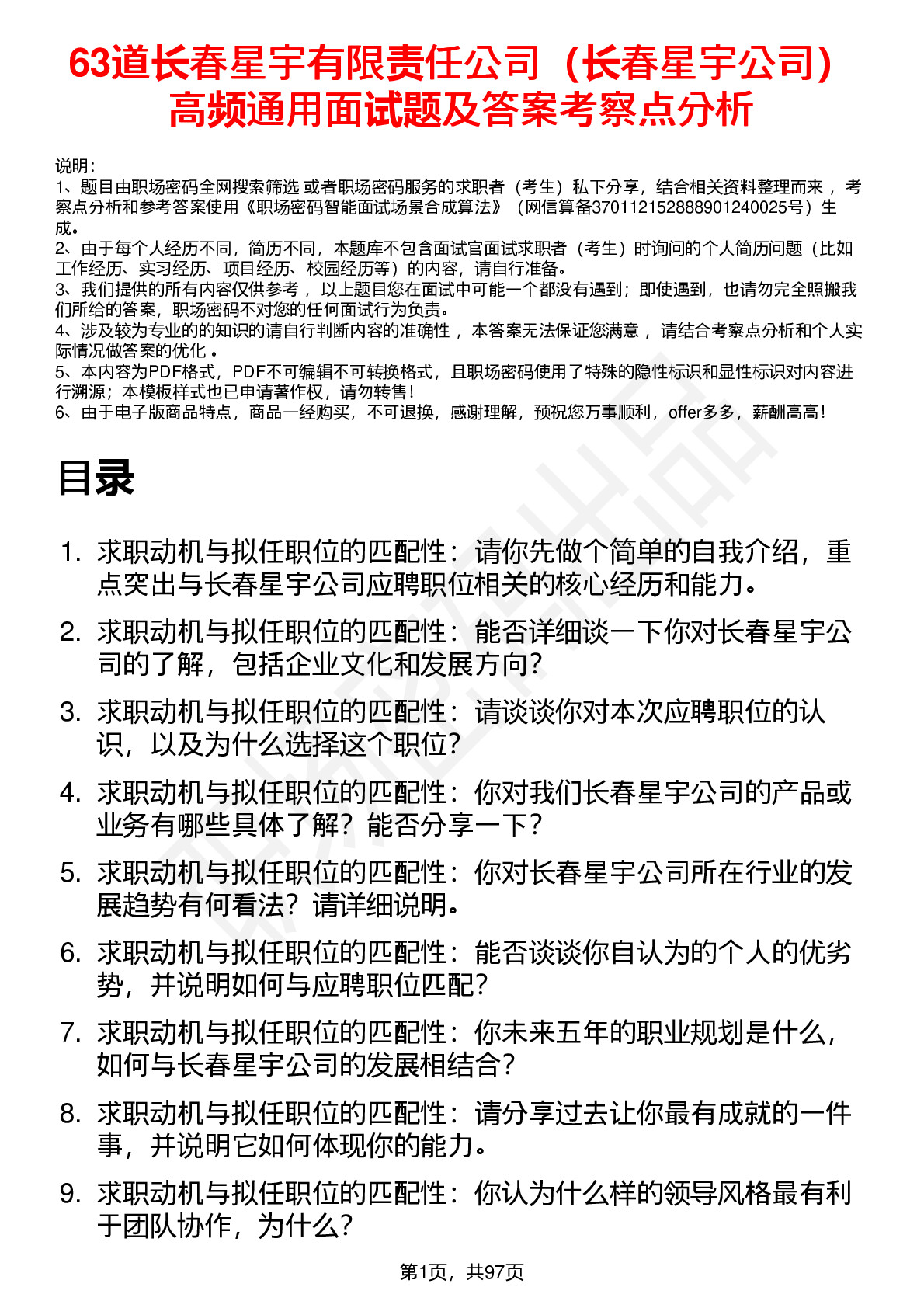 63道长春星宇有限责任公司（长春星宇公司）高频通用面试题及答案考察点分析

说明：
1、题目由职场密码全网搜索筛选 或者职场密码服务的求职者（考生）私下分享，结合相关资料整理而来 ，考察点分析和参考答案使用《职场密码智能面试场景合成算法》（网信算备370112152888901240025号）生成。
2、由于每个人经历不同，简历不同，本题库不包含面试官面试求职者（考生）时询问的个人简历问题（比如工作经历、实习经历、项目经历、校园经历等）的内容，请自行准备。
3、我们提供的所有内容仅供参考 ，以上题目您在面试中可能一个都没有遇到；即使遇到，也请勿完全照搬我们所给的答案，职场密码不对您的任何面试行为负责。
4、涉及较为专业的的知识的请自行判断内容的准确性 ，本答案无法保证您满意 ，请结合考察点分析和个人实际情况做答案的优化 。
5、本内容为PDF格式，PDF不可编辑不可转换格式，且职场密码使用了特殊的隐性标识和显性标识对内容进行溯源；本模板样式也已申请著作权，请勿转售！
6、由于电子版商品特点，商品一经购买，不可退换，感谢理解，预祝您万事顺利，offer多多，薪酬高高！

目录

1. 求职动机与拟任职位的匹配性：请你先做个简单的自我介绍，重点突出与长春星宇公司应聘职位相关的核心经历和能力。
2. 求职动机与拟任职位的匹配性：能否详细谈一下你对长春星宇公司的了解，包括企业文化和发展方向？
3. 求职动机与拟任职位的匹配性：请谈谈你对本次应聘职位的认识，以及为什么选择这个职位？
4. 求职动机与拟任职位的匹配性：你对我们长春星宇公司的产品或业务有哪些具体了解？能否分享一下？
5. 求职动机与拟任职位的匹配性：你对长春星宇公司所在行业的发展趋势有何看法？请详细说明。
6. 求职动机与拟任职位的匹配性：能否谈谈你自认为的个人的优劣势，并说明如何与应聘职位匹配？
7. 求职动机与拟任职位的匹配性：你未来五年的职业规划是什么，如何与长春星宇公司的发展相结合？
8. 求职动机与拟任职位的匹配性：请分享过去让你最有成就的一件事，并说明它如何体现你的能力。
9. 求职动机与拟任职位的匹配性：你认为什么样的领导风格最有利于团队协作，为什么？

第1页，共97页